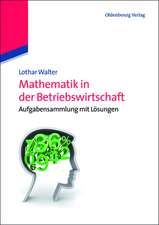 Oldenbourg Verlag

Lothar Walter

Mathematik in der Betriebswirtschaft

Aufgabensammlung mit Lösungen